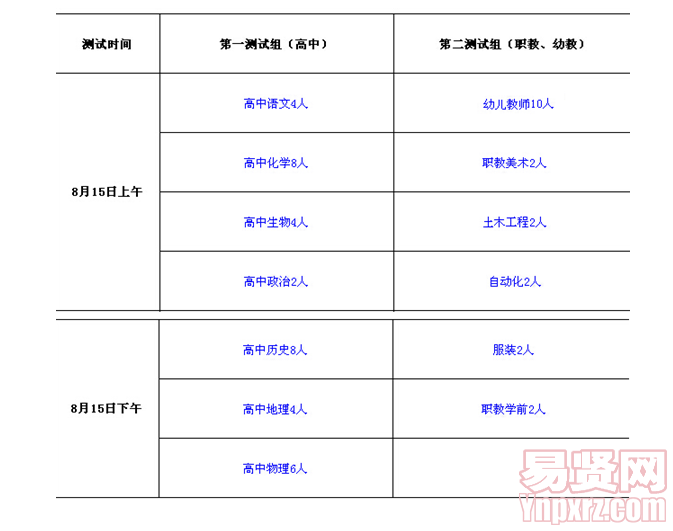 | 测试时间 | 第一测试组（高中） | 第二测试组（职教、幼教） |
|---|---|---|
| 8月15日上午 | 高中语文4人 | 幼儿教师10人 |
| | 高中化学8人 | 职教美术2人 |
| | 高中生物4人 | 土木工程2人 |
| | 高中政治2人 | 自动化2人 |
| 8月15日下午 | 高中历史8人 | 服装2人 |
| | 高中地理4人 | 职教学前2人 |
| | 高中物理6人 | |

易贤网
Ynpxrz.com